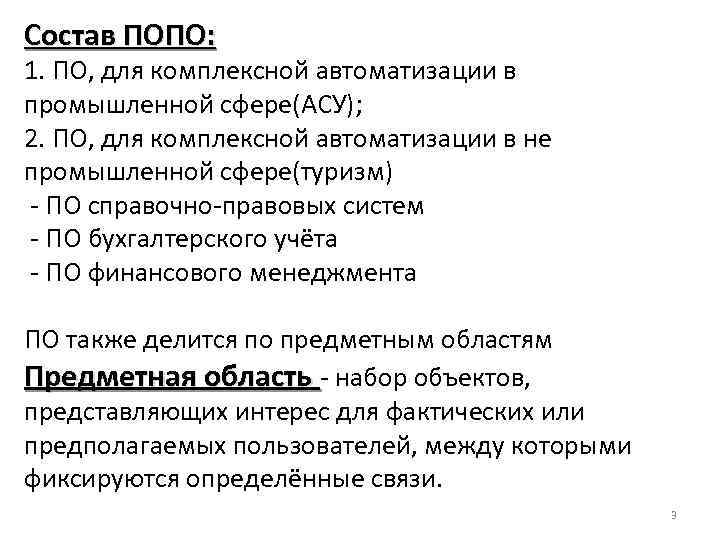 Состав ПОПО:
1. ПО, для комплексной автоматизации в промышленной сфере(АСУ);
2. ПО, для комплексной автоматизации в не промышленной сфере(туризм)
- ПО справочно-правовых систем
- ПО бухгалтерского учёта
- ПО финансового менеджмента

ПО также делится по предметным областям
Предметная область - набор объектов, представляющих интерес для фактических или предполагаемых пользователей, между которыми фиксируются определённые связи.

3